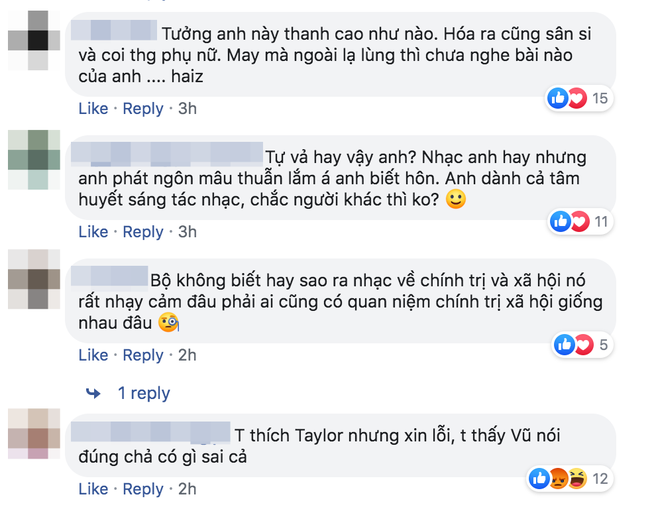 Tưởng anh này thanh cao như nào. Hóa ra cũng sân si và coi thg phụ nữ. May mà ngoài lạ lùng thì chưa nghe bài nào của anh .... haiz

15

Like · Reply · 3h

Tự vả hay vậy anh? Nhạc anh hay nhưng anh phát ngôn mâu thuẫn lắm á anh biết hôn. Anh dành cả tâm huyết sáng tác nhạc, chắc người khác thì ko? 🙂

11

Like · Reply · 3h

Bộ không biết hay sao ra nhạc về chính trị và xã hội nó rất nhạy cảm đâu phải ai cũng có quan niệm chính trị xã hội giống nhau đâu 🧐

5

Like · Reply · 2h

1 reply

T thích Taylor nhưng xin lỗi, t thấy Vũ nói đúng chả có gì sai cả

12

Like · Reply · 2h